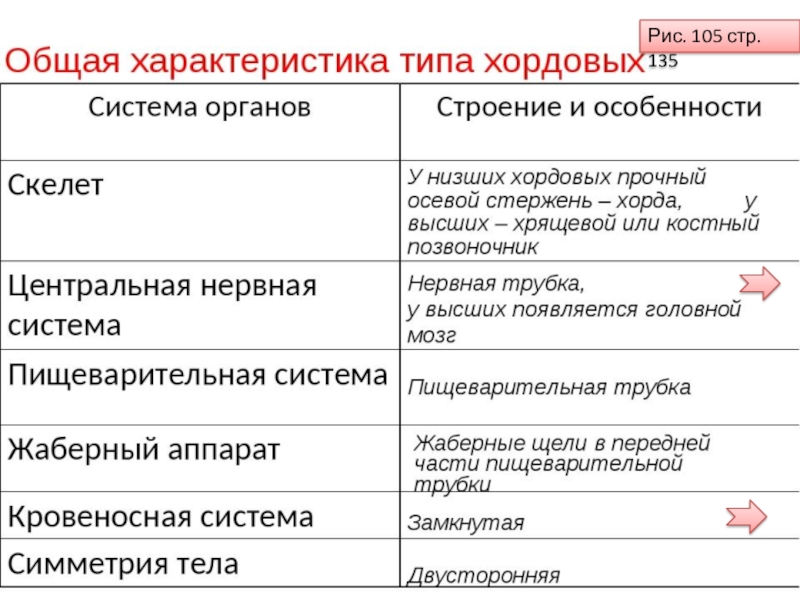 Рис. 105 стр. 135

Общая характеристика типа хордовых

| Система органов | Строение и особенности |
|---|---|
| Скелет | У низших хордовых прочный осевой стержень – хорда, у высших – хрящевой или костный позвоночник |
| Центральная нервная система | Нервная трубка, у высших появляется головной мозг |
| Пищеварительная система | Пищеварительная трубка |
| Жаберный аппарат | Жаберные щели в передней части пищеварительной трубки |
| Кровеносная система | Замкнутая |
| Симметрия тела | Двусторонняя |